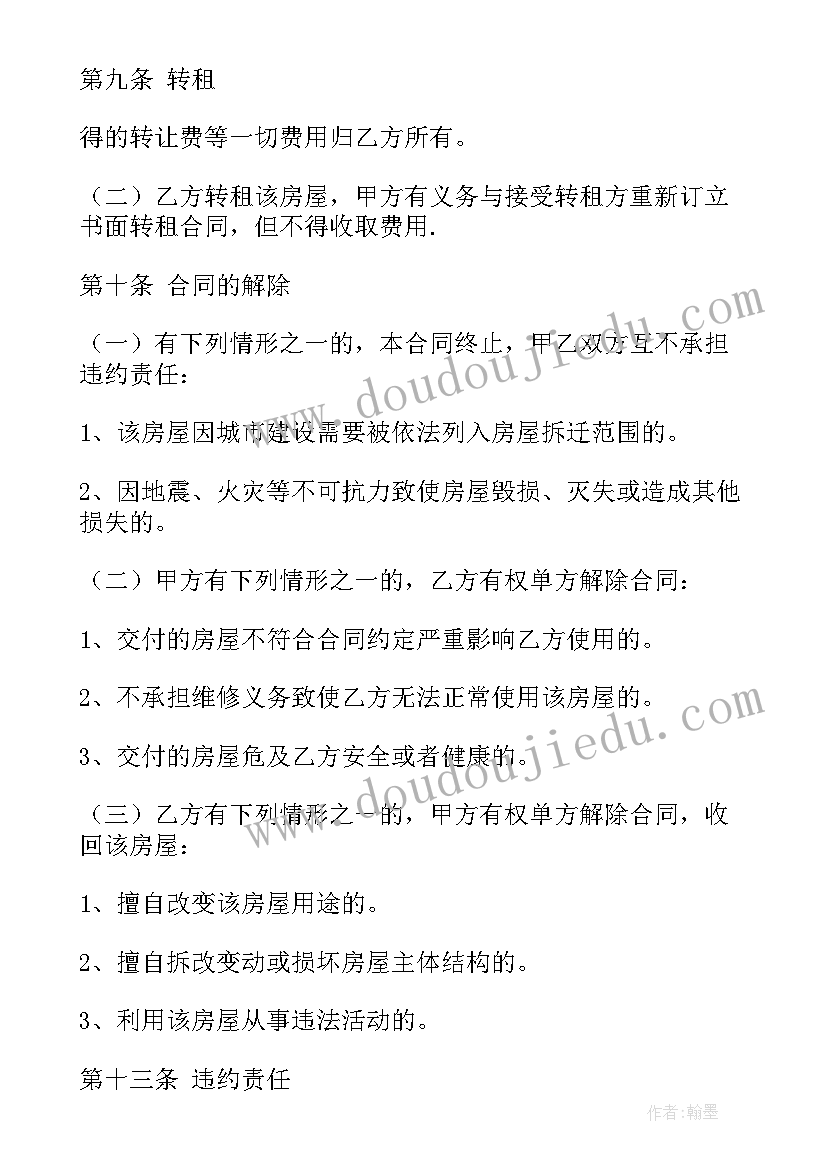 第九条 转租

得的转让费等一切费用归乙方所有。

（二）乙方转租该房屋，甲方有义务与接受转租方重新订立书面转租合同，但不得收取费用.

第十条 合同的解除

（一）有下列情形之一的，本合同终止，甲乙双方互不承担违约责任：

1、该房屋因城市建设需要被依法列入房屋拆迁范围的。

2、因地震、火灾等不可抗力致使房屋毁损、灭失或造成其他损失的。

（二）甲方有下列情形之一的，乙方有权单方解除合同：

1、交付的房屋不符合合同约定严重影响乙方使用的。

2、不承担维修义务致使乙方无法正常使用该房屋的。

3、交付的房屋危及乙方安全或者健康的。

（三）乙方有下列情形之一的，甲方有权单方解除合同，收回该房屋：

1、擅自改变该房屋用途的。

2、擅自拆改变动或损坏房屋主体结构的。

3、利用该房屋从事违法活动的。

第十三条 违约责任

www.doudoujiedu.com

www.doudoujiedu.com

作者:翰墨